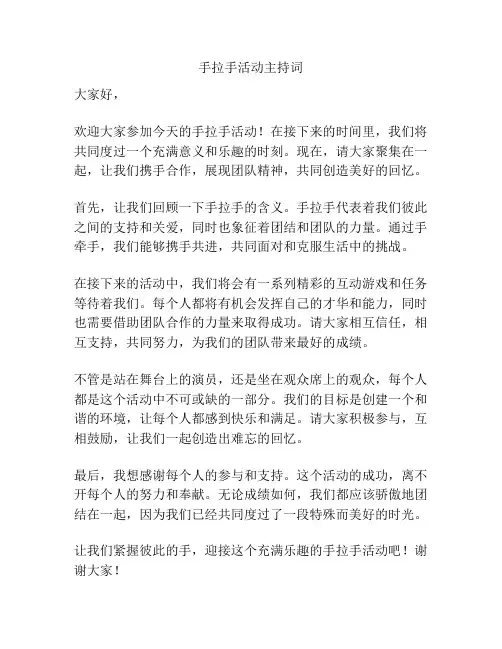 手拉手活动主持词

大家好，

欢迎大家参加今天的手拉手活动！在接下来的时间里，我们将共同度过一个充满意义和乐趣的时刻。现在，请大家聚集在一起，让我们携手合作，展现团队精神，共同创造美好的回忆。

首先，让我们回顾一下手拉手的含义。手拉手代表着我们彼此之间的支持和关爱，同时也象征着团结和团队的力量。通过手牵手，我们能够携手共进，共同面对和克服生活中的挑战。

在接下来的活动中，我们将会有一系列精彩的互动游戏和任务等待着我们。每个人都将有机会发挥自己的才华和能力，同时也需要借助团队合作的力量来取得成功。请大家相互信任，相互支持，共同努力，为我们的团队带来最好的成绩。

不管是站在舞台上的演员，还是坐在观众席上的观众，每个人都是这个活动中不可或缺的一部分。我们的目标是创建一个和谐的环境，让每个人都感到快乐和满足。请大家积极参与，互相鼓励，让我们一起创造出难忘的回忆。

最后，我想感谢每个人的参与和支持。这个活动的成功，离不开每个人的努力和奉献。无论成绩如何，我们都应该骄傲地团结在一起，因为我们已经共同度过了一段特殊而美好的时光。

让我们紧握彼此的手，迎接这个充满乐趣的手拉手活动吧！谢谢大家！